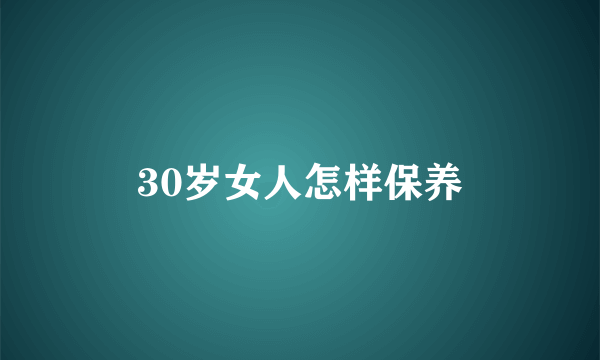 30岁女人怎样保养